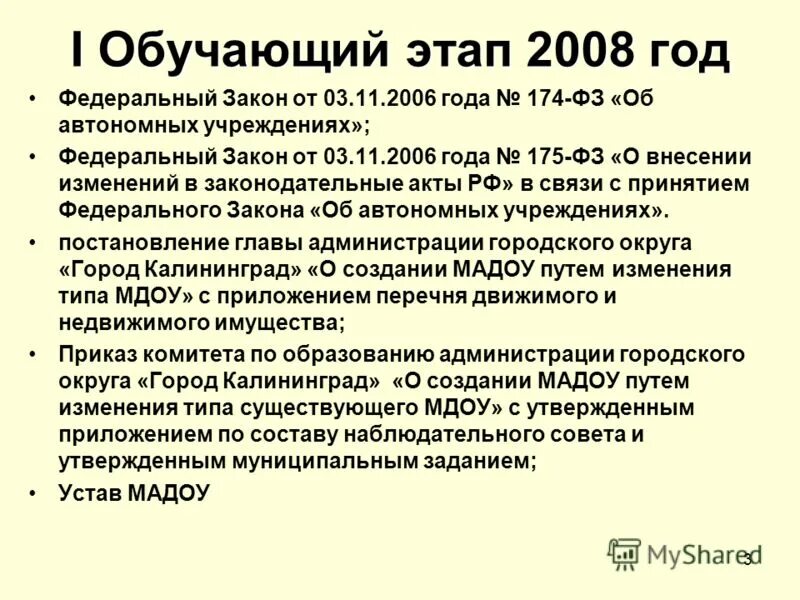 I Обучающий этап 2008 год

• Федеральный Закон от 03.11.2006 года № 174-ФЗ «Об автономных учреждениях»;

• Федеральный Закон от 03.11.2006 года № 175-ФЗ «О внесении изменений в законодательные акты РФ» в связи с принятием Федерального Закона «Об автономных учреждениях».

• постановление главы администрации городского округа «Город Калининград» «О создании МАДОУ путем изменения типа МДОУ» с приложением перечня движимого и недвижимого имущества;

• Приказ комитета по образованию администрации городского округа «Город Калининград» «О создании МАДОУ путем изменения типа существующего МДОУ» с утвержденным приложением по составу наблюдательного совета и утвержденным муниципальным заданием;

• Устав МАДОУ

MyShared

3